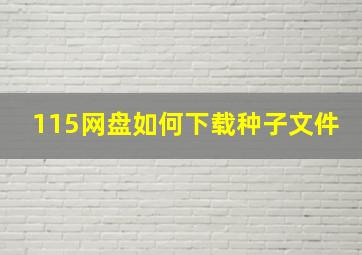 115网盘如何下载种子文件